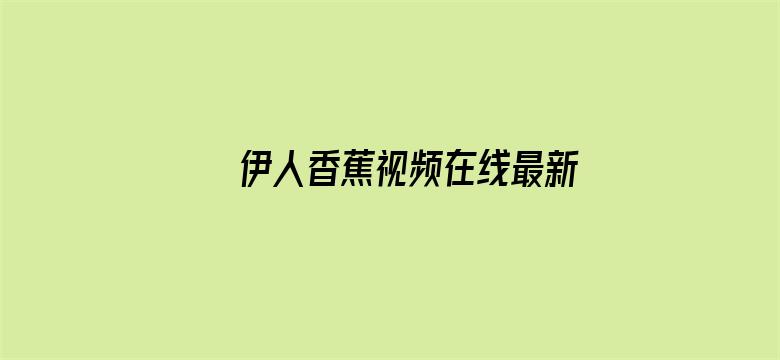 伊人香蕉视频在线最新